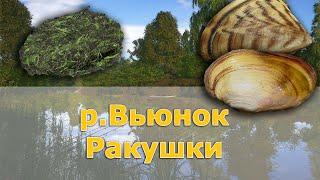 р.Вьюнок
Ракушки